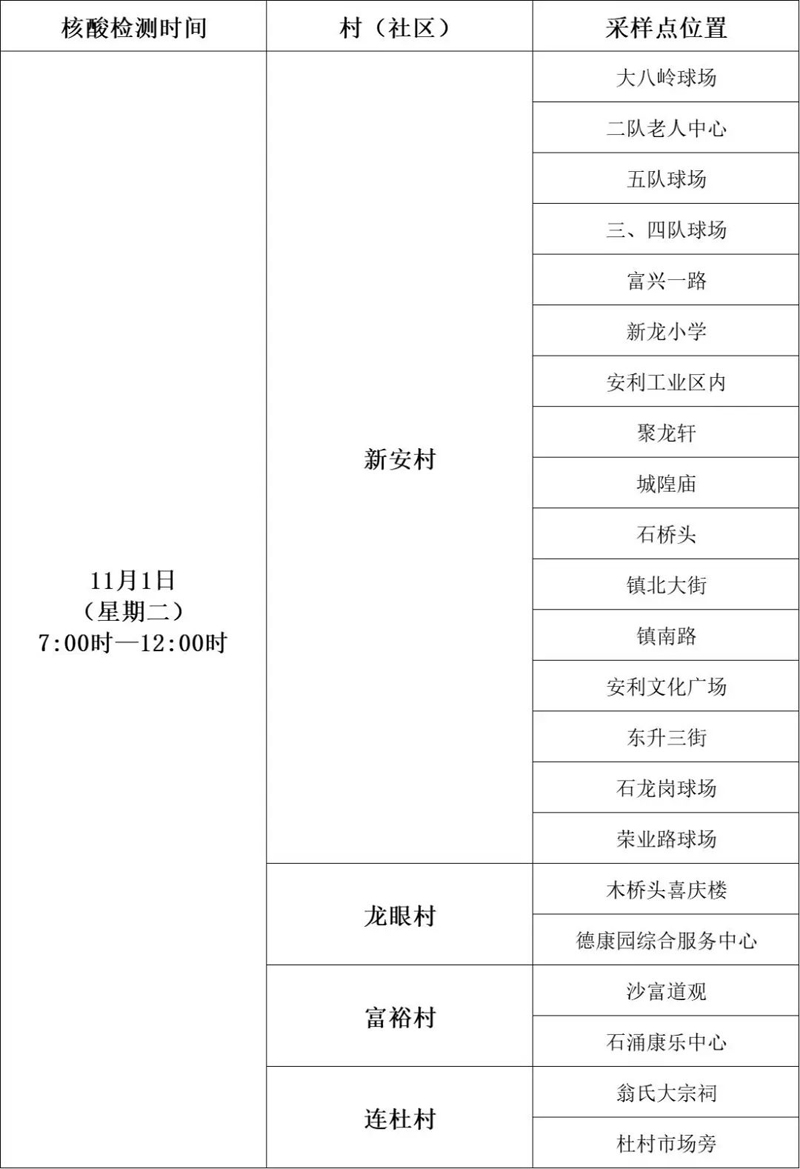 | 核酸检测时间 | 村（社区） | 采样点位置 |
|---|---|---|
| 11月1日（星期二）7:00时—12:00时 | 新安村 | 大八岭球场 |
| | | 二队老人中心 |
| | | 五队球场 |
| | | 三、四队球场 |
| | | 富兴一路 |
| | | 新龙小学 |
| | | 安利工业区内 |
| | | 聚龙轩 |
| | | 城隍庙 |
| | | 石桥头 |
| | | 镇北大街 |
| | | 镇南路 |
| | | 安利文化广场 |
| | | 东升三街 |
| | | 石龙岗球场 |
| | | 荣业路球场 |
| | 龙眼村 | 木桥头喜庆楼 |
| | | 德康园综合服务中心 |
| | 富裕村 | 沙富道观 |
| | | 石涌康乐中心 |
| | 连杜村 | 翁氏大宗祠 |
| | | 杜村市场旁 |